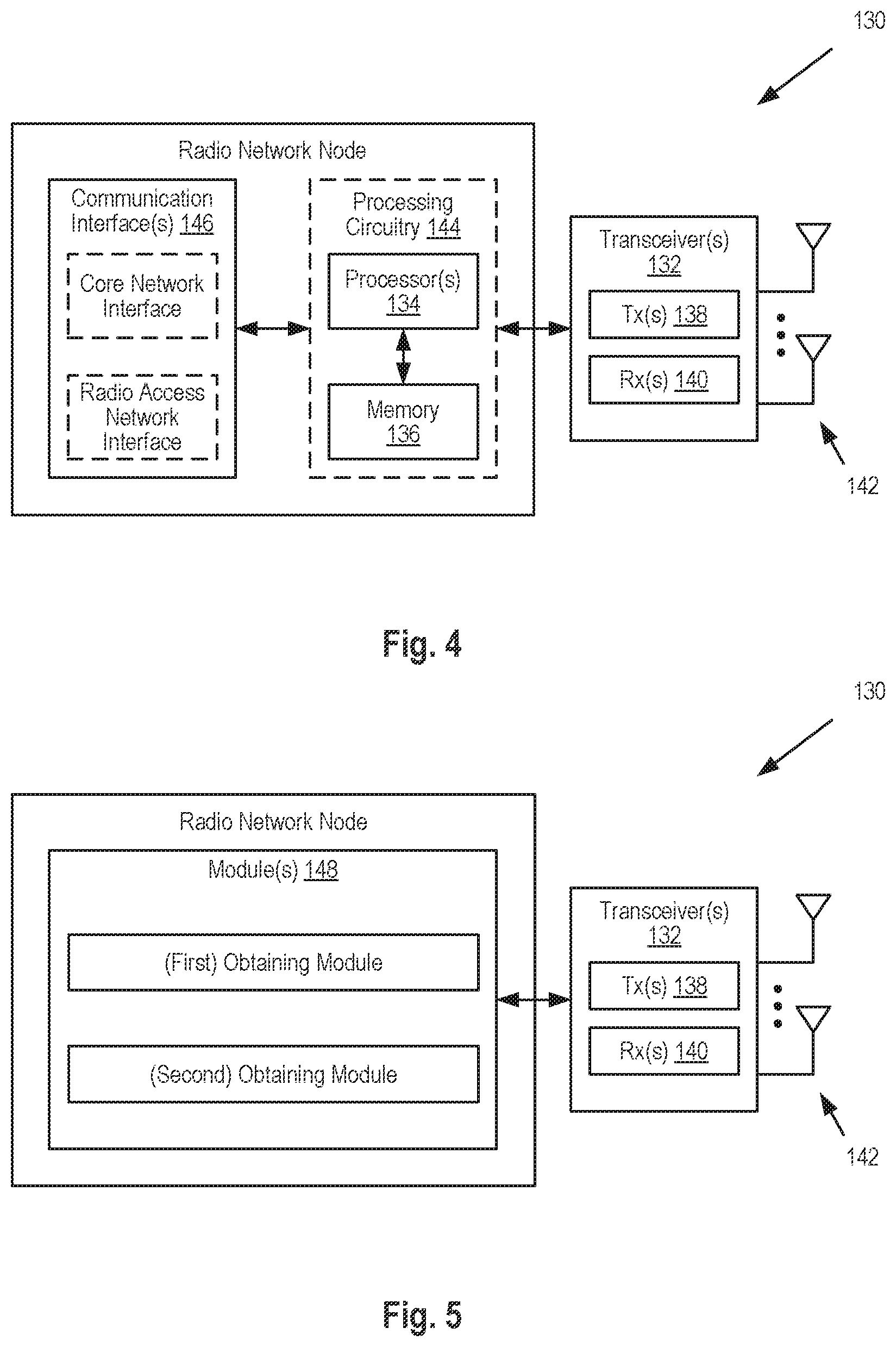 130

Radio Network Node

Communication Interface(s) 146

Core Network Interface

Radio Access Network Interface

Processing Circuitry 144

Processor(s) 134

Memory 136

Transceiver(s) 132

Tx(s) 138

Rx(s) 140

142

Fig. 4

130

Radio Network Node

Module(s) 148

(First) Obtaining Module

(Second) Obtaining Module

Transceiver(s) 132

Tx(s) 138

Rx(s) 140

142

Fig. 5